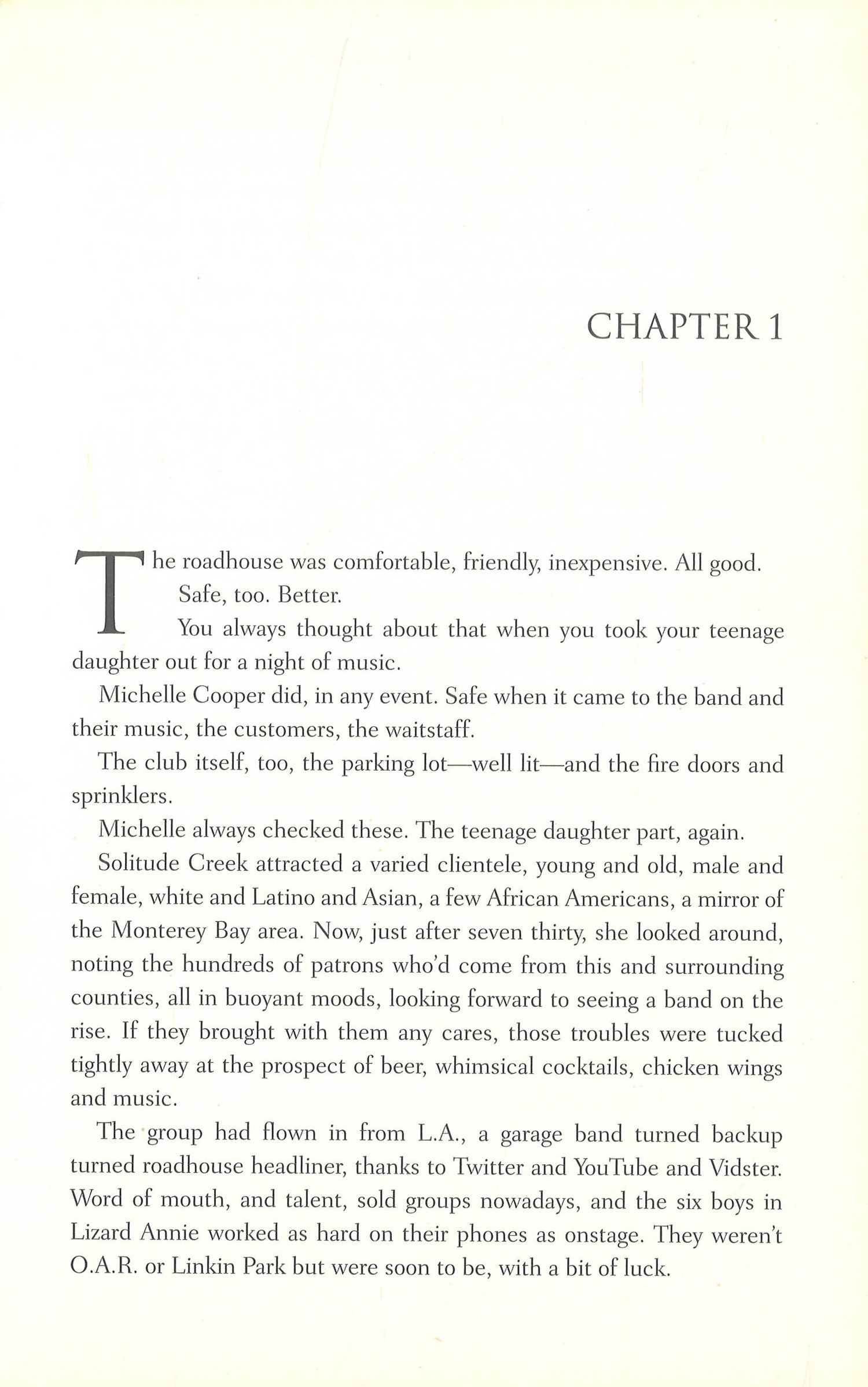 CHAPTER 1

The roadhouse was comfortable, friendly, inexpensive. All good.

Safe, too. Better.

You always thought about that when you took your teenage daughter out for a night of music.

Michelle Cooper did, in any event. Safe when it came to the band and their music, the customers, the waitstaff.

The club itself, too, the parking lot—well lit—and the fire doors and sprinklers.

Michelle always checked these. The teenage daughter part, again.

Solitude Creek attracted a varied clientele, young and old, male and female, white and Latino and Asian, a few African Americans, a mirror of the Monterey Bay area. Now, just after seven thirty, she looked around, noting the hundreds of patrons who'd come from this and surrounding counties, all in buoyant moods, looking forward to seeing a band on the rise. If they brought with them any cares, those troubles were tucked tightly away at the prospect of beer, whimsical cocktails, chicken wings and music.

The group had flown in from L.A., a garage band turned backup turned roadhouse headliner, thanks to Twitter and YouTube and Vidster. Word of mouth, and talent, sold groups nowadays, and the six boys in Lizard Annie worked as hard on their phones as onstage. They weren't O.A.R. or Linkin Park but were soon to be, with a bit of luck.